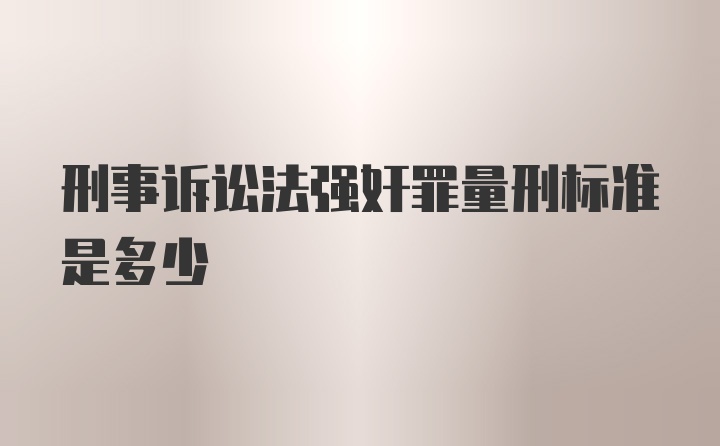 刑事诉讼法强奸罪量刑标准是多少